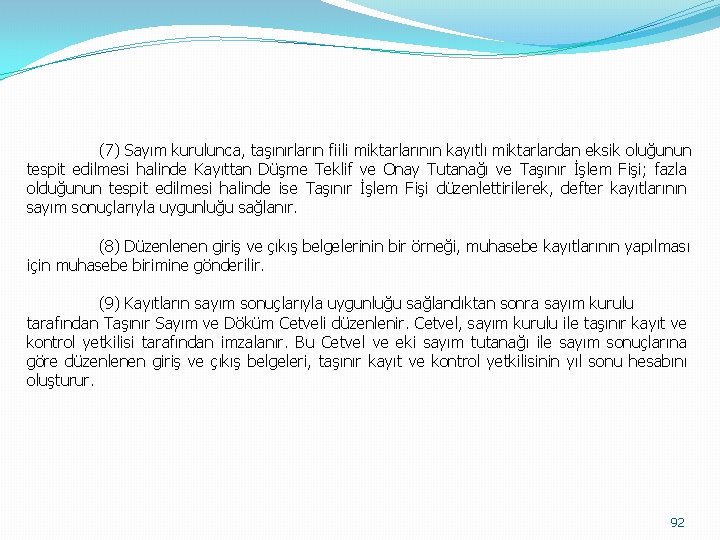 (7) Sayım kurulunca, taşınırların fiili miktarlarının kayıtlı miktarlardan eksik oluğunun tespit edilmesi halinde Kayıttan Düşme Teklif ve Onay Tutanağı ve Taşınır İşlem Fişi; fazla olduğunun tespit edilmesi halinde ise Taşınır İşlem Fişi düzenlettirilerek, defter kayıtlarının sayım sonuçlarıyla uygunluğu sağlanır.

(8) Düzenlenen giriş ve çıkış belgelerinin bir örneği, muhasebe kayıtlarının yapılması için muhasebe birimine gönderilir.

(9) Kayıtların sayım sonuçlarıyla uygunluğu sağlandıktan sonra sayım kurulu tarafından Taşınır Sayım ve Döküm Cetveli düzenlenir. Cetvel, sayım kurulu ile taşınır kayıt ve kontrol yetkilisi tarafından imzalanır. Bu Cetvel ve eki sayım tutanağı ile sayım sonuçlarına göre düzenlenen giriş ve çıkış belgeleri, taşınır kayıt ve kontrol yetkilisinin yıl sonu hesabını oluşturur.

92